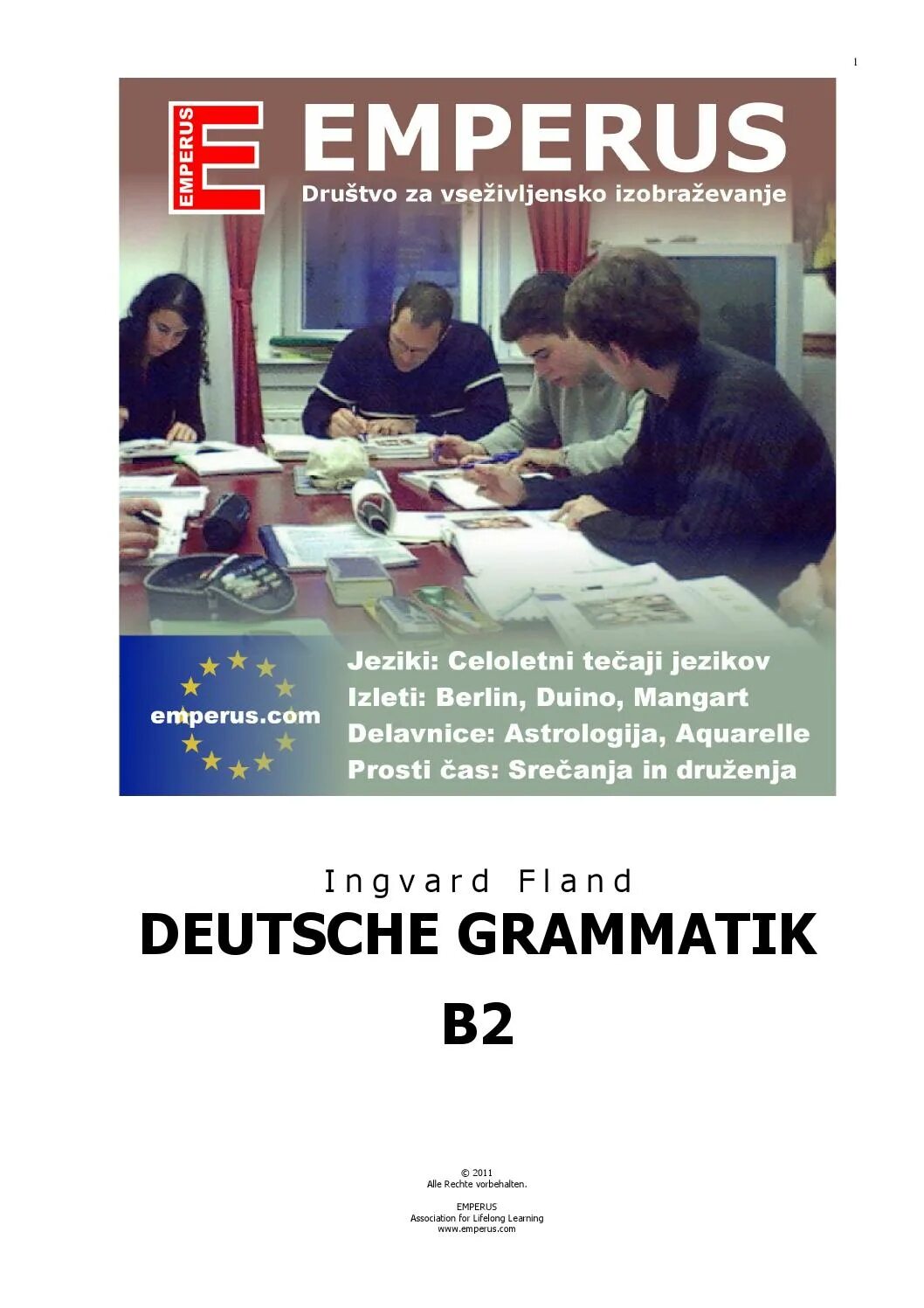 1

EMPERUS

EMPERUS

Društvo za vseživljensko izobraževanje

emperus.com

Jeziki: Celoletni tečaji jezikov
Izleti: Berlin, Duino, Mangart
Delavnice: Astrologija, Aquarelle
Prosti čas: Srečanja in druženja

Ingvard Fland

DEUTSCHE GRAMMATIK

B2

© 2011
Alle Rechte vorbehalten.

EMPERUS
Association for Lifelong Learning
www.emperus.com